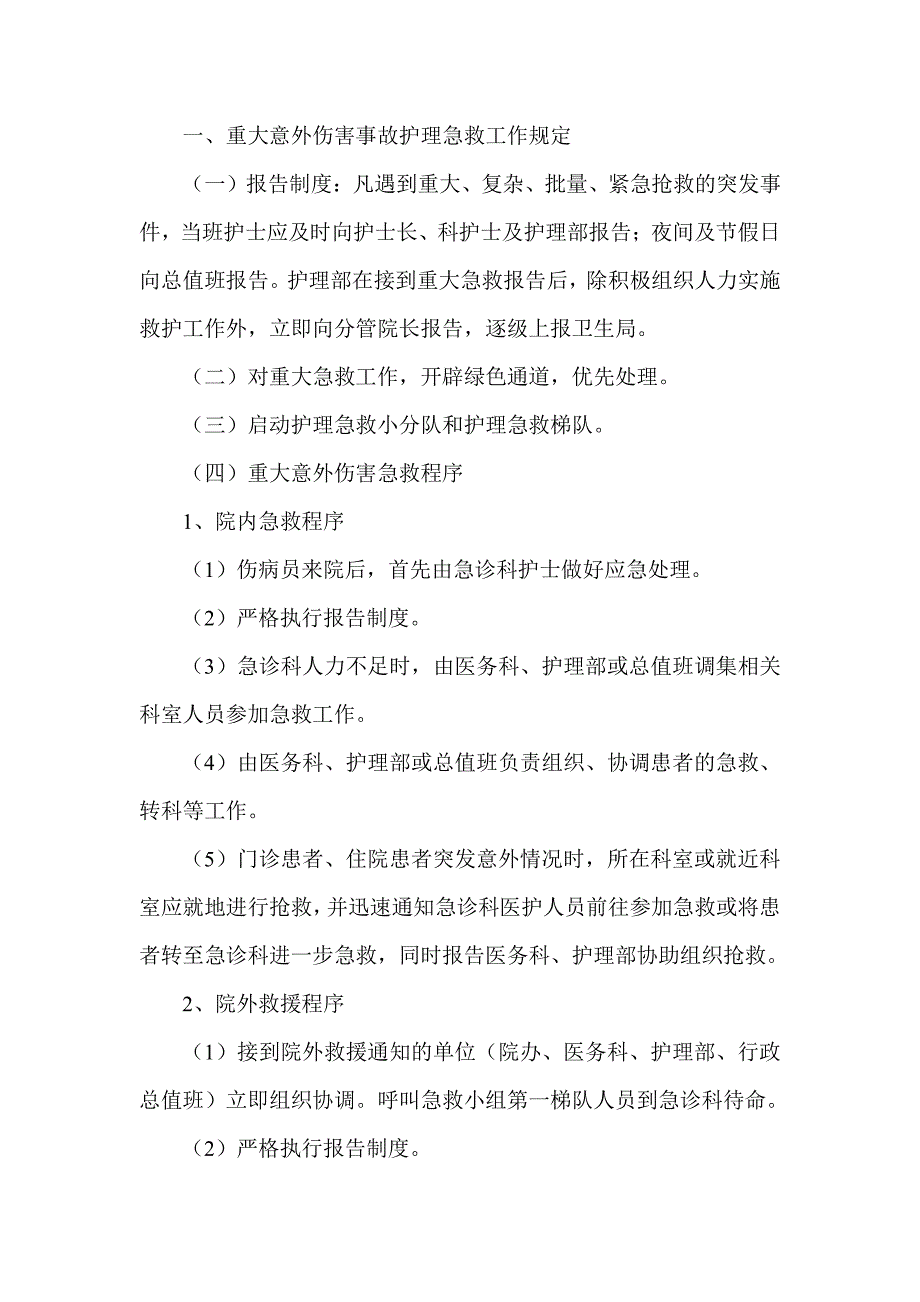 一、重大意外伤害事故护理急救工作规定

（一）报告制度：凡遇到重大、复杂、批量、紧急抢救的突发事件，当班护士应及时向护士长、科护士及护理部报告；夜间及节假日向总值班报告。护理部在接到重大急救报告后，除积极组织人力实施救护工作外，立即向分管院长报告，逐级上报卫生局。

（二）对重大急救工作，开辟绿色通道，优先处理。

（三）启动护理急救小分队和护理急救梯队。

（四）重大意外伤害急救程序

1、院内急救程序

（1）伤病员来院后，首先由急诊科护士做好应急处理。

（2）严格执行报告制度。

（3）急诊科人力不足时，由医务科、护理部或总值班调集相关科室人员参加急救工作。

（4）由医务科、护理部或总值班负责组织、协调患者的急救、转科等工作。

（5）门诊患者、住院患者突发意外情况时，所在科室或就近科室应就地进行抢救，并迅速通知急诊科医护人员前往参加急救或将患者转至急诊科进一步急救，同时报告医务科、护理部协助组织抢救。

2、院外救援程序

（1）接到院外救援通知的单位（院办、医务科、护理部、行政总值班）立即组织协调。呼叫急救小组第一梯队人员到急诊科待命。

（2）严格执行报告制度。